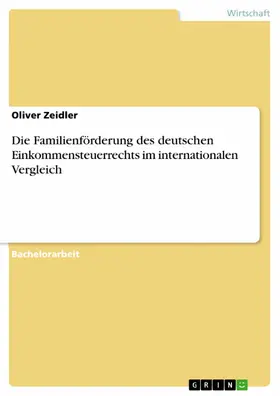 Wirtschaft

Oliver Zeidler

Die Familienförderung des deutschen Einkommensteuerrechts im internationalen Vergleich

Bachelorarbeit

GRIN